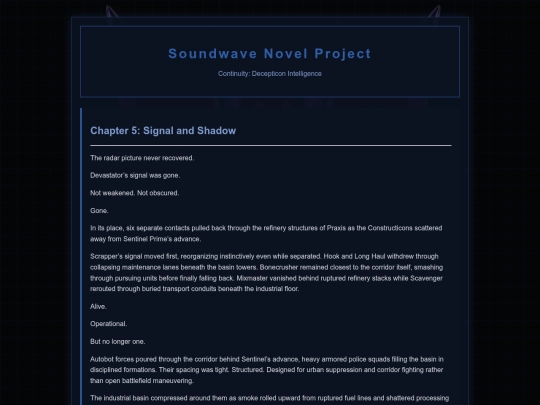 Soundwave Novel Project

Continuity: Decepticon Intelligence

Chapter 5: Signal and Shadow

The radar picture never recovered.

Devastator's signal was gone.

Not weakened. Not obscured.

Gone.

In its place, six separate contacts pulled back through the refinery structures of Praxis as the Constructicons scattered away from Sentinel Prime's advance.

Scrapper's signal moved first, reorganizing instinctively even while separated. Hook and Long Haul withdrew through collapsing maintenance lanes beneath the basin towers. Bonecrusher remained closest to the corridor itself, smashing through pursuing units before finally falling back. Mixmaster vanished behind ruptured refinery stacks while Scavenger rerouted through buried transport conduits beneath the industrial floor.

Alive.

Operational.

But no longer one.

Autobot forces poured through the corridor behind Sentinel's advance, heavy armored police squads filling the basin in disciplined formations. Their spacing was tight. Structured. Designed for urban suppression and corridor fighting rather than open battlefield maneuvering.

The industrial basin compressed around them as smoke rolled upward from ruptured fuel lines and shattered processing